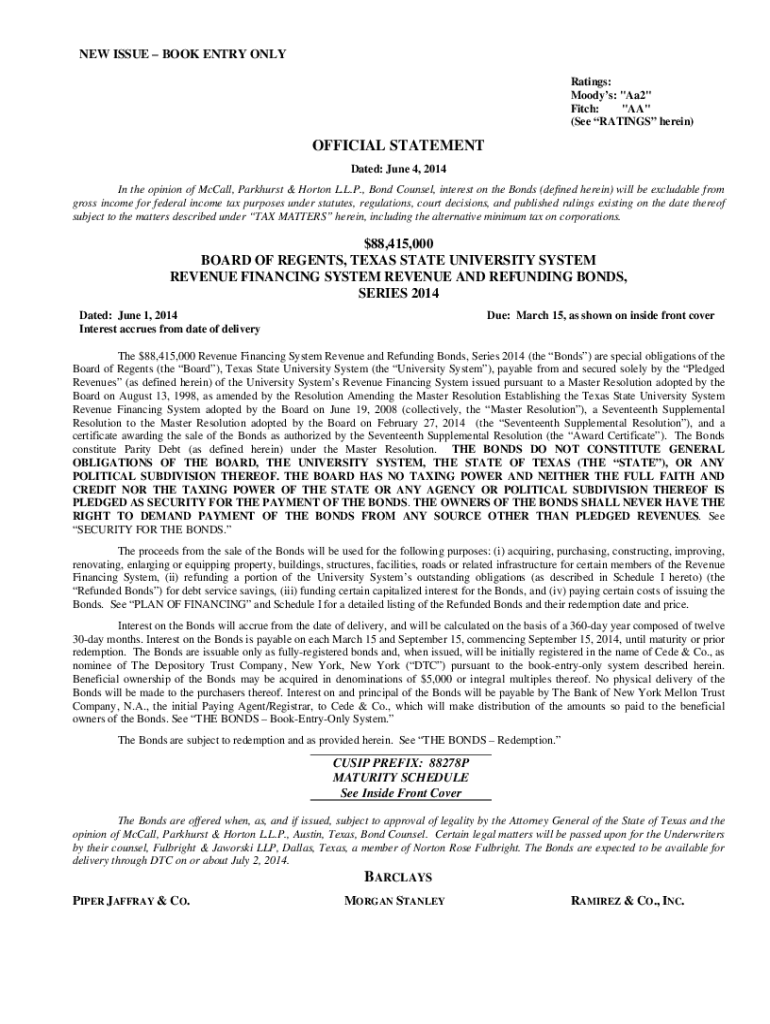 NEW ISSUE – BOOK ENTRY ONLY

Ratings:
Moody's: "Aa2"
Fitch: "AA"
(See "RATINGS" herein)

OFFICIAL STATEMENT

Dated: June 4, 2014

In the opinion of McCall, Parkhurst & Horton L.L.P., Bond Counsel, interest on the Bonds (defined herein) will be excludable from gross income for federal income tax purposes under statutes, regulations, court decisions, and published rulings existing on the date thereof subject to the matters described under "TAX MATTERS" herein, including the alternative minimum tax on corporations.

$88,415,000
BOARD OF REGENTS, TEXAS STATE UNIVERSITY SYSTEM
REVENUE FINANCING SYSTEM REVENUE AND REFUNDING BONDS,
SERIES 2014

Dated: June 1, 2014
Interest accrues from date of delivery

Due: March 15, as shown on inside front cover

The $88,415,000 Revenue Financing System Revenue and Refunding Bonds, Series 2014 (the "Bonds") are special obligations of the Board of Regents (the "Board"), Texas State University System (the "University System"), payable from and secured solely by the "Pledged Revenues" (as defined herein) of the University System's Revenue Financing System issued pursuant to a Master Resolution adopted by the Board on August 13, 1998, as amended by the Resolution Amending the Master Resolution Establishing the Texas State University System Revenue Financing System adopted by the Board on June 19, 2008 (collectively, the "Master Resolution"), a Seventeenth Supplemental Resolution to the Master Resolution adopted by the Board on February 27, 2014 (the "Seventeenth Supplemental Resolution"), and a certificate awarding the sale of the Bonds as authorized by the Seventeenth Supplemental Resolution (the "Award Certificate"). The Bonds constitute Parity Debt (as defined herein) under the Master Resolution. THE BONDS DO NOT CONSTITUTE GENERAL OBLIGATIONS OF THE BOARD, THE UNIVERSITY SYSTEM, THE STATE OF TEXAS (THE "STATE"), OR ANY POLITICAL SUBDIVISION THEREOF. THE BOARD HAS NO TAXING POWER AND NEITHER THE FULL FAITH AND CREDIT NOR THE TAXING POWER OF THE STATE OR ANY AGENCY OR POLITICAL SUBDIVISION THEREOF IS PLEDGED AS SECURITY FOR THE PAYMENT OF THE BONDS. THE OWNERS OF THE BONDS SHALL NEVER HAVE THE RIGHT TO DEMAND PAYMENT OF THE BONDS FROM ANY SOURCE OTHER THAN PLEDGED REVENUES. See "SECURITY FOR THE BONDS."

The proceeds from the sale of the Bonds will be used for the following purposes: (i) acquiring, purchasing, constructing, improving, renovating, enlarging or equipping property, buildings, structures, facilities, roads or related infrastructure for certain members of the Revenue Financing System, (ii) refunding a portion of the University System's outstanding obligations (as described in Schedule I hereto) (the "Refunded Bonds") for debt service savings, (iii) funding certain capitalized interest for the Bonds, and (iv) paying certain costs of issuing the Bonds. See "PLAN OF FINANCING" and Schedule I for a detailed listing of the Refunded Bonds and their redemption date and price.

Interest on the Bonds will accrue from the date of delivery, and will be calculated on the basis of a 360-day year composed of twelve 30-day months. Interest on the Bonds is payable on each March 15 and September 15, commencing September 15, 2014, until maturity or prior redemption. The Bonds are issuable only as fully-registered bonds and, when issued, will be initially registered in the name of Cede & Co., as nominee of The Depository Trust Company, New York, New York ("DTC") pursuant to the book-entry-only system described herein. Beneficial ownership of the Bonds may be acquired in denominations of $5,000 or integral multiples thereof. No physical delivery of the Bonds will be made to the purchasers thereof. Interest on and principal of the Bonds will be payable by The Bank of New York Mellon Trust Company, N.A., the initial Paying Agent/Registrar, to Cede & Co., which will make distribution of the amounts so paid to the beneficial owners of the Bonds. See "THE BONDS – Book-Entry-Only System."

The Bonds are subject to redemption and as provided herein. See "THE BONDS – Redemption."

CUSIP PREFIX: 88278P
MATURITY SCHEDULE
See Inside Front Cover

The Bonds are offered when, as, and if issued, subject to approval of legality by the Attorney General of the State of Texas and the opinion of McCall, Parkhurst & Horton L.L.P., Austin, Texas, Bond Counsel. Certain legal matters will be passed upon for the Underwriters by their counsel, Fulbright & Jaworski LLP, Dallas, Texas, a member of Norton Rose Fulbright. The Bonds are expected to be available for delivery through DTC on or about July 2, 2014.

BARCLAYS

PIPER JAFFRAY & CO.

MORGAN STANLEY

RAMIREZ & CO., INC.